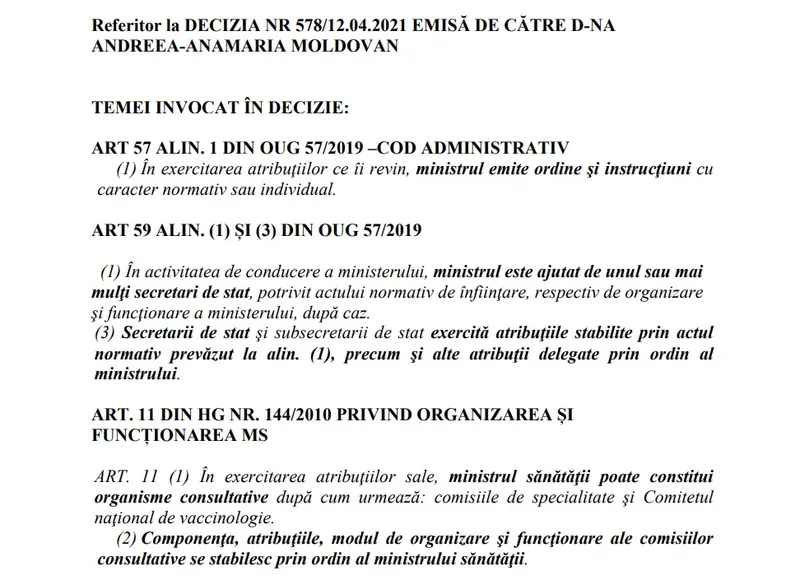 Referitor la DECIZIA NR 578/12.04.2021 EMISĂ DE CĂTRE D-NA ANDREEA-ANAMARIA MOLDOVAN

TEMEI INVOCAT ÎN DECIZIE:

ART 57 ALIN. 1 DIN OUG 57/2019 –COD ADMINISTRATIV

(1) În exercitarea atribuţiilor ce îi revin, ministrul emite ordine şi instrucţiuni cu caracter normativ sau individual.

ART 59 ALIN. (1) ȘI (3) DIN OUG 57/2019

(1) În activitatea de conducere a ministerului, ministrul este ajutat de unul sau mai mulţi secretari de stat, potrivit actului normativ de înfiinţare, respectiv de organizare şi funcţionare a ministerului, după caz.
(3) Secretarii de stat şi subsecretarii de stat exercită atribuţiile stabilite prin actul normativ prevăzut la alin. (1), precum şi alte atribuţii delegate prin ordin al ministrului.

ART. 11 DIN HG NR. 144/2010 PRIVIND ORGANIZAREA ȘI FUNCȚIONAREA MS

ART. 11 (1) În exercitarea atribuţiilor sale, ministrul sănătăţii poate constitui organisme consultative după cum urmează: comisiile de specialitate şi Comitetul naţional de vaccinologie.
(2) Componenţa, atribuţiile, modul de organizare şi funcţionare ale comisiilor consultative se stabilesc prin ordin al ministrului sănătăţii.